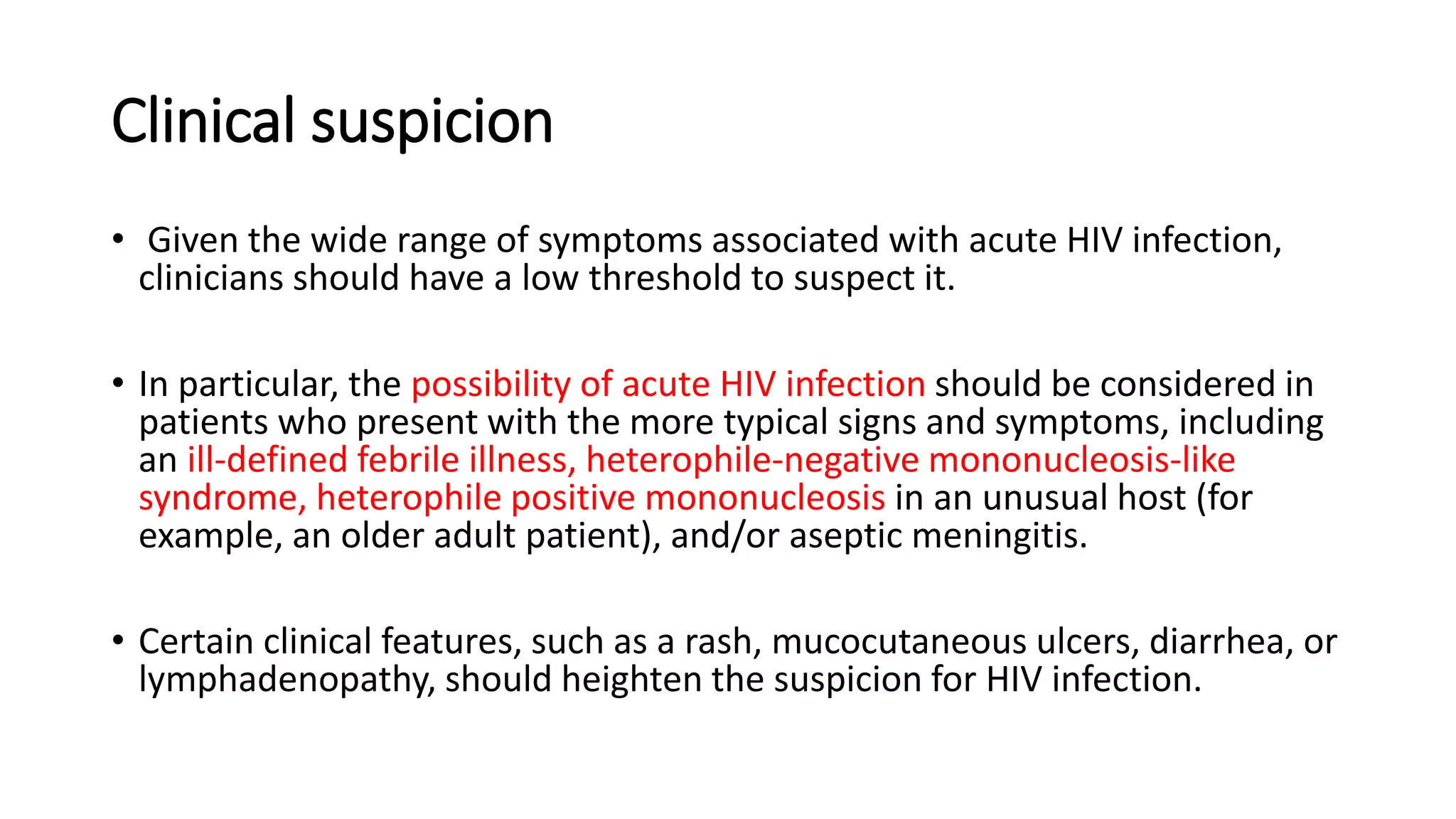 Clinical suspicion

• Given the wide range of symptoms associated with acute HIV infection, clinicians should have a low threshold to suspect it.

• In particular, the possibility of acute HIV infection should be considered in patients who present with the more typical signs and symptoms, including an ill-defined febrile illness, heterophile-negative mononucleosis-like syndrome, heterophile positive mononucleosis in an unusual host (for example, an older adult patient), and/or aseptic meningitis.

• Certain clinical features, such as a rash, mucocutaneous ulcers, diarrhea, or lymphadenopathy, should heighten the suspicion for HIV infection.